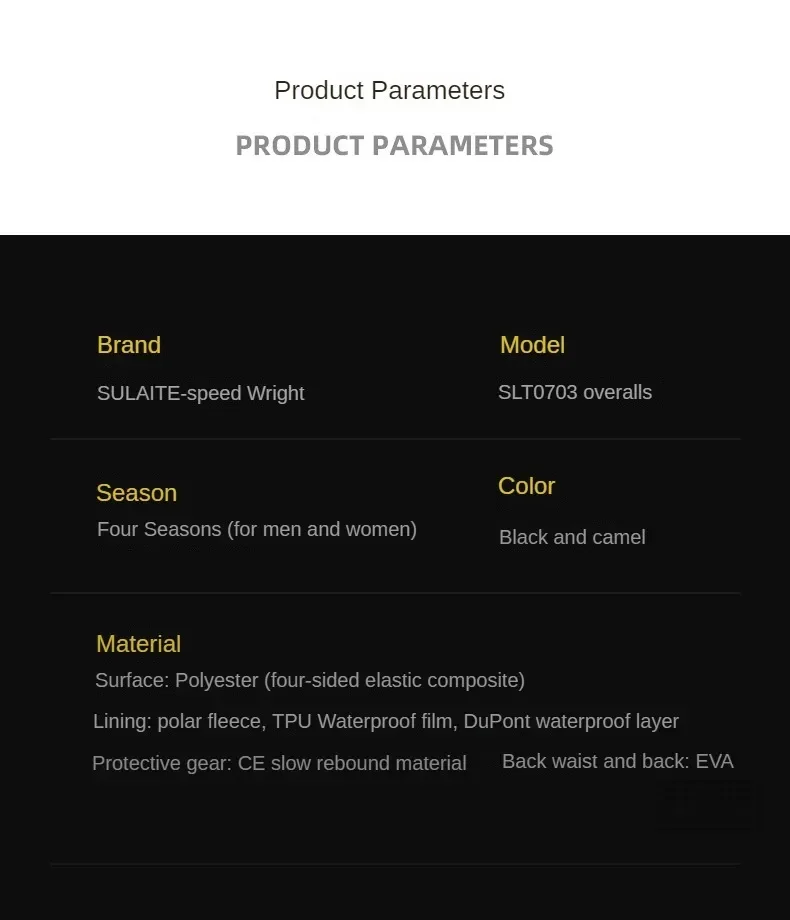 Product Parameters

PRODUCT PARAMETERS

Brand

SULAITE-speed Wright

Model

SLT0703 overalls

Season

Four Seasons (for men and women)

Color

Black and camel

Material

Surface: Polyester (four-sided elastic composite)

Lining: polar fleece, TPU Waterproof film, DuPont waterproof layer

Protective gear: CE slow rebound material

Back waist and back: EVA